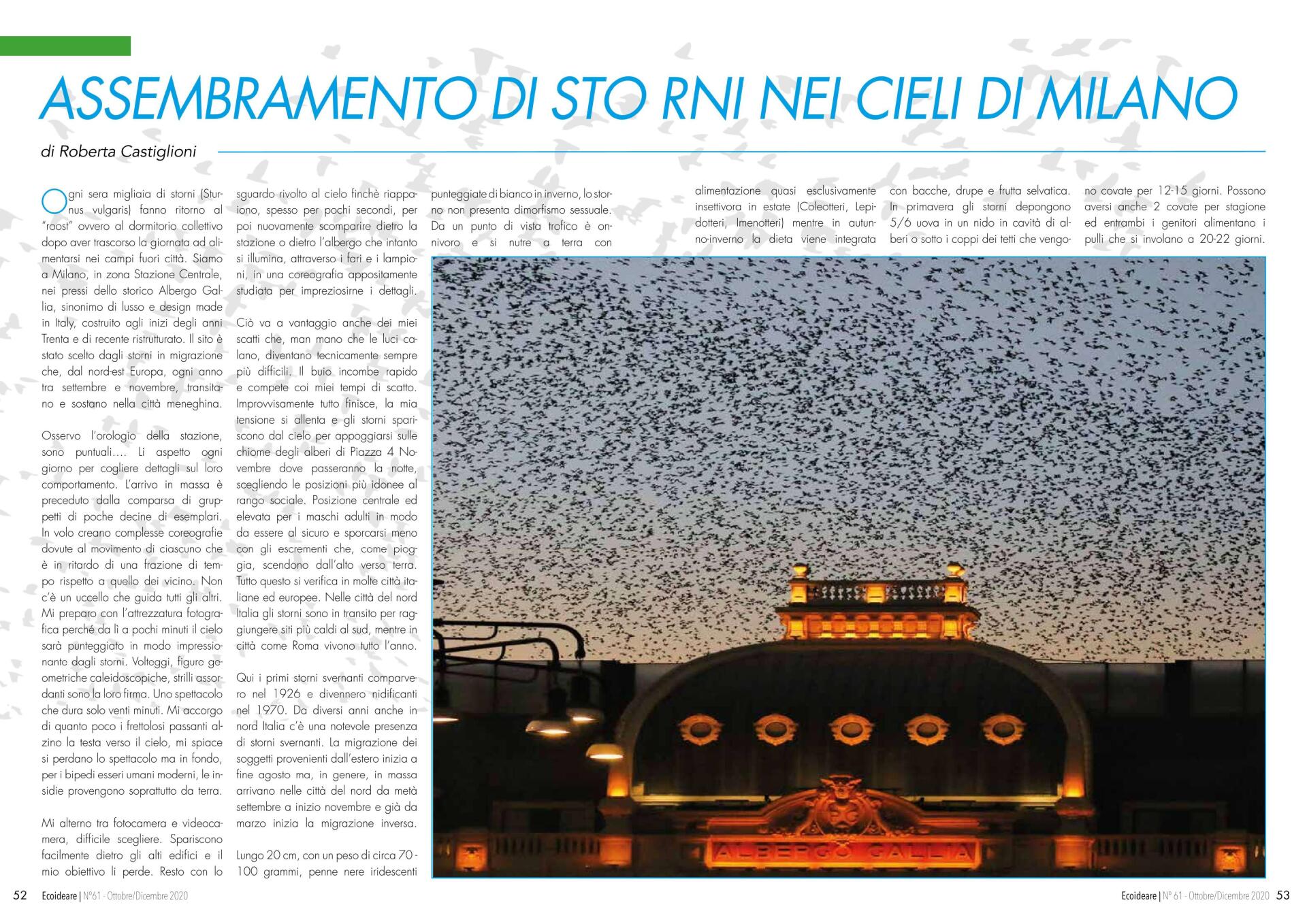 ASSEMBRAMENTO DI STO RNI NEI CIELI DI MILANO

di Roberta Castiglioni

Ogni sera migliaia di storni (Sturnus vulgaris) fanno ritorno al "roost" ovvero al dormitorio collettivo dopo aver trascorso la giornata ad alimentarsi nei campi fuori città. Siamo a Milano, in zona Stazione Centrale, nei pressi dello storico Albergo Gallia, sinonimo di lusso e design made in Italy, costruito agli inizi degli anni Trenta e di recente ristrutturato. Il sito è stato scelto dagli storni in migrazione che, dal nord-est Europa, ogni anno tra settembre e novembre, transitano e sostano nella città meneghina.

Osservo l'orologio della stazione, sono puntuali.... Li aspetto ogni giorno per cogliere dettagli sul loro comportamento. L'arrivo in massa è preceduto dalla comparsa di gruppetti di poche decine di esemplari. In volo creano complesse coreografie dovute al movimento di ciascuno che è in ritardo di una frazione di tempo rispetto a quello dei vicino. Non c'è un uccello che guida tutti gli altri. Mi preparo con l'attrezzatura fotografica perché da lì a pochi minuti il cielo sarà punteggiato in modo impressionante dagli storni. Volteggi, figure geometriche caleidoscopiche, strilli assordanti sono la loro firma. Uno spettacolo che dura solo venti minuti. Mi accorgo di quanto poco i frettolosi passanti alzino la testa verso il cielo, mi spiace si perdano lo spettacolo ma in fondo, per i bipedi esseri umani moderni, le insidie provengono soprattutto da terra.

Mi alterno tra fotocamera e videocamera, difficile scegliere. Spariscono facilmente dietro gli alti edifici e il mio obiettivo li perde. Resto con lo sguardo rivolto al cielo finchè riappaiono, spesso per pochi secondi, per poi nuovamente scomparire dietro la stazione o dietro l'albergo che intanto si illumina, attraverso i fari e i lampioni, in una coreografia appositamente studiata per impreziosirne i dettagli.

Ciò va a vantaggio anche dei miei scatti che, man mano che le luci calano, diventano tecnicamente sempre più difficili. Il buio incombe rapido e compete coi miei tempi di scatto. Improvvisamente tutto finisce, la mia tensione si allenta e gli storni spariscono dal cielo per appoggiarsi sulle chiome degli alberi di Piazza 4 Novembre dove passeranno la notte, scegliendo le posizioni più idonee al rango sociale. Posizione centrale ed elevata per i maschi adulti in modo da essere al sicuro e sporcarsi meno con gli escrementi che, come pioggia, scendono dall'alto verso terra. Tutto questo si verifica in molte città italiane ed europee. Nelle città del nord Italia gli storni sono in transito per raggiungere siti più caldi al sud, mentre in città come Roma vivono tutto l'anno.

Qui i primi storni svernanti comparvero nel 1926 e divennero nidificanti nel 1970. Da diversi anni anche in nord Italia c'è una notevole presenza di storni svernanti. La migrazione dei soggetti provenienti dall'estero inizia a fine agosto ma, in genere, in massa arrivano nelle città del nord da metà settembre a inizio novembre e già da marzo inizia la migrazione inversa.

Lungo 20 cm, con un peso di circa 70 - 100 grammi, penne nere iridescenti punteggiate di bianco in inverno, lo storno non presenta dimorfismo sessuale. Da un punto di vista trofico è onnivoro e si nutre a terra con alimentazione quasi esclusivamente insettivora in estate (Coleotteri, Lepidotteri, Imenotteri) mentre in autunno-inverno la dieta viene integrata con bacche, drupe e frutta selvatica. In primavera gli storni depongono 5/6 uova in un nido in cavità di alberi o sotto i coppi dei tetti che vengono covate per 12-15 giorni. Possono aversi anche 2 covate per stagione ed entrambi i genitori alimentano i pulli che si involano a 20-22 giorni.

ALBERGO GALLIA

52 Ecoideare | N°61 - Ottobre/Dicembre 2020

Ecoideare | N° 61 - Ottobre/Dicembre 2020 53